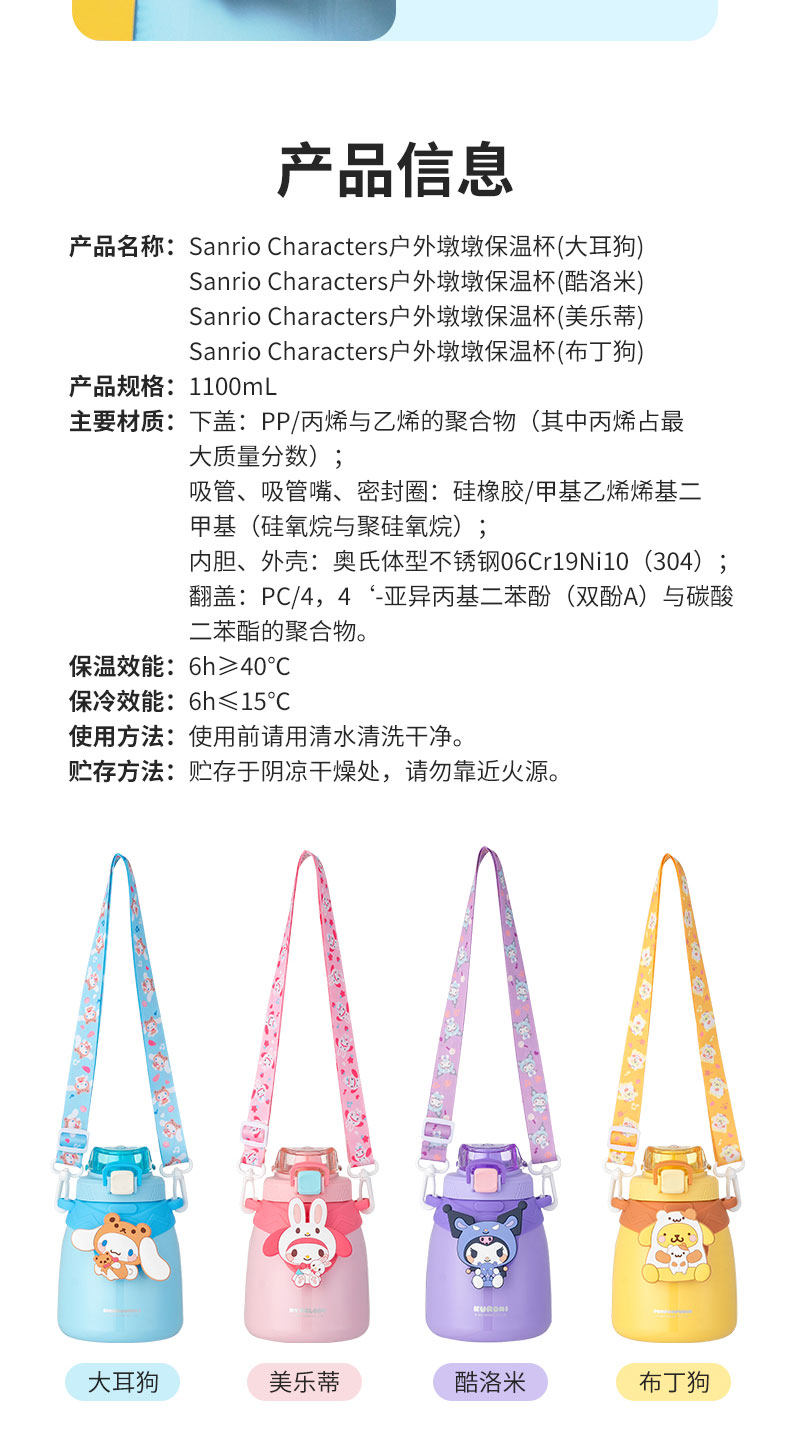 产品信息

产品名称：Sanrio Characters户外墩墩保温杯(大耳狗)
Sanrio Characters户外墩墩保温杯(酷洛米)
Sanrio Characters户外墩墩保温杯(美乐蒂)
Sanrio Characters户外墩墩保温杯(布丁狗)
产品规格：1100mL
主要材质：下盖：PP/丙烯与乙烯的聚合物（其中丙烯占最大质量分数）；
吸管、吸管嘴、密封圈：硅橡胶/甲基乙烯烯基二甲基（硅氧烷与聚硅氧烷）；
内胆、外壳：奥氏体型不锈钢06Cr19Ni10（304）；
翻盖：PC/4，4‘-亚异丙基二苯酚（双酚A）与碳酸二苯酯的聚合物。
保温效能：6h≥40°C
保冷效能：6h≤15°C
使用方法：使用前请用清水清洗干净。
贮存方法：贮存于阴凉干燥处，请勿靠近火源。

KUROMI

大耳狗 美乐蒂 酷洛米 布丁狗